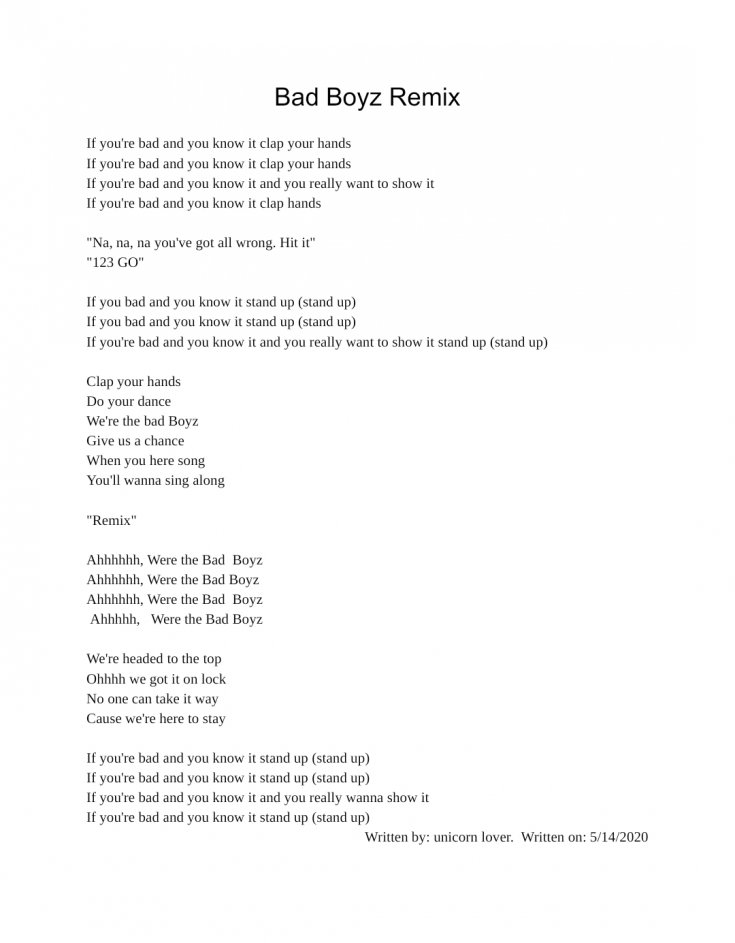 Bad Boyz Remix

If you're bad and you know it clap your hands
If you're bad and you know it clap your hands
If you're bad and you know it and you really want to show it
If you're bad and you know it clap hands

"Na, na, na you've got all wrong. Hit it"
"123 GO"

If you bad and you know it stand up (stand up)
If you bad and you know it stand up (stand up)
If you're bad and you know it and you really want to show it stand up (stand up)

Clap your hands
Do your dance
We're the bad Boyz
Give us a chance
When you here song
You'll wanna sing along

"Remix"

Ahhhhhh, Were the Bad Boyz
Ahhhhhh, Were the Bad Boyz
Ahhhhhh, Were the Bad Boyz
Ahhhhh, Were the Bad Boyz

We're headed to the top
Ohhhh we got it on lock
No one can take it way
Cause we're here to stay

If you're bad and you know it stand up (stand up)
If you're bad and you know it stand up (stand up)
If you're bad and you know it and you really wanna show it
If you're bad and you know it stand up (stand up)
Written by: unicorn lover. Written on: 5/14/2020